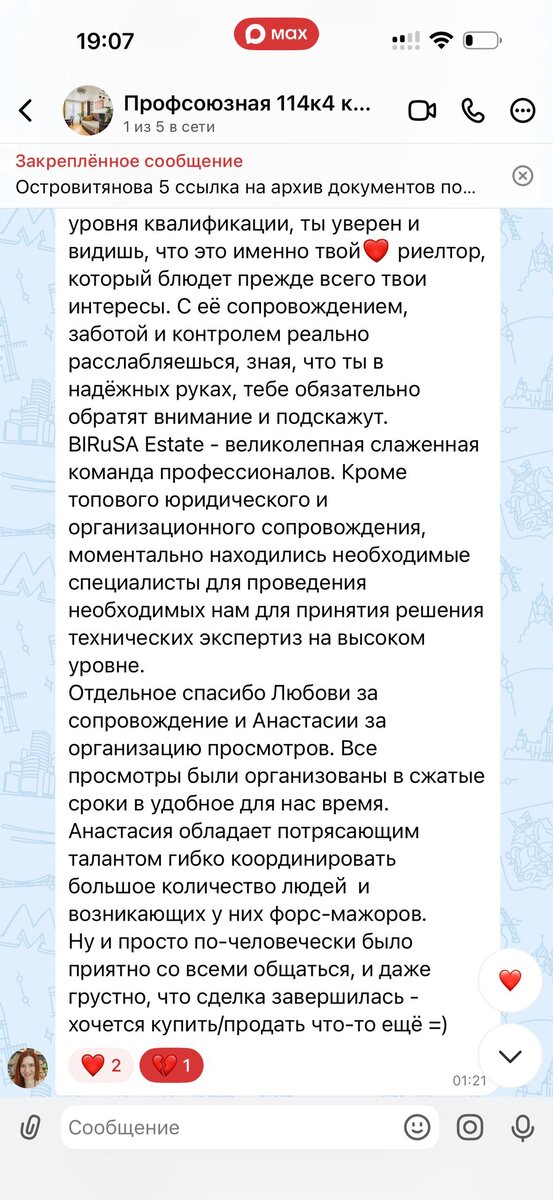 19:07

max

Профсоюзная 114к4 к...
1 из 5 в сети

Закреплённое сообщение
Островитянова 5 ссылка на архив документов по...

уровня квалификации, ты уверен и видишь, что это именно твой❤️ риелтор, который блюдет прежде всего твои интересы. С её сопровождением, заботой и контролем реально расслабляешься, зная, что ты в надёжных руках, тебе обязательно обратят внимание и подскажут.
BIRuSA Estate - великолепная слаженная команда профессионалов. Кроме топового юридического и организационного сопровождения, моментально находились необходимые специалисты для проведения необходимых нам для принятия решения технических экспертиз на высоком уровне.
Отдельное спасибо Любови за сопровождение и Анастасии за организацию просмотров. Все просмотры были организованы в сжатые сроки в удобное для нас время. Анастасия обладает потрясающим талантом гибко координировать большое количество людей и возникающих у них форс-мажоров.
Ну и просто по-человечески было приятно со всеми общаться, и даже грустно, что сделка завершилась - хочется купить/продать что-то ещё =)

❤️ 2 💔 1

01:21

Сообщение